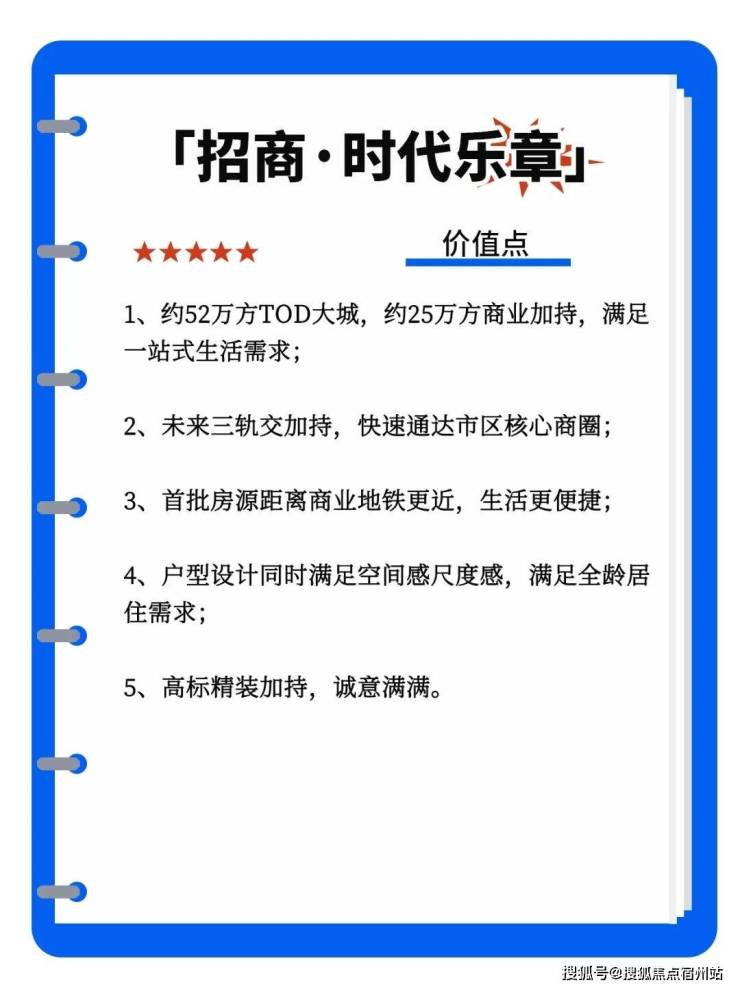 「招商·时代乐章」

★★★★★

价值点

1、约52万方TOD大城，约25万方商业加持，满足一站式生活需求；

2、未来三轨交加持，快速通达市区核心商圈；

3、首批房源距离商业地铁更近，生活更便捷；

4、户型设计同时满足空间感尺度感，满足全龄居住需求；

5、高标精装加持，诚意满满。

搜狐号@搜狐焦点宿州站